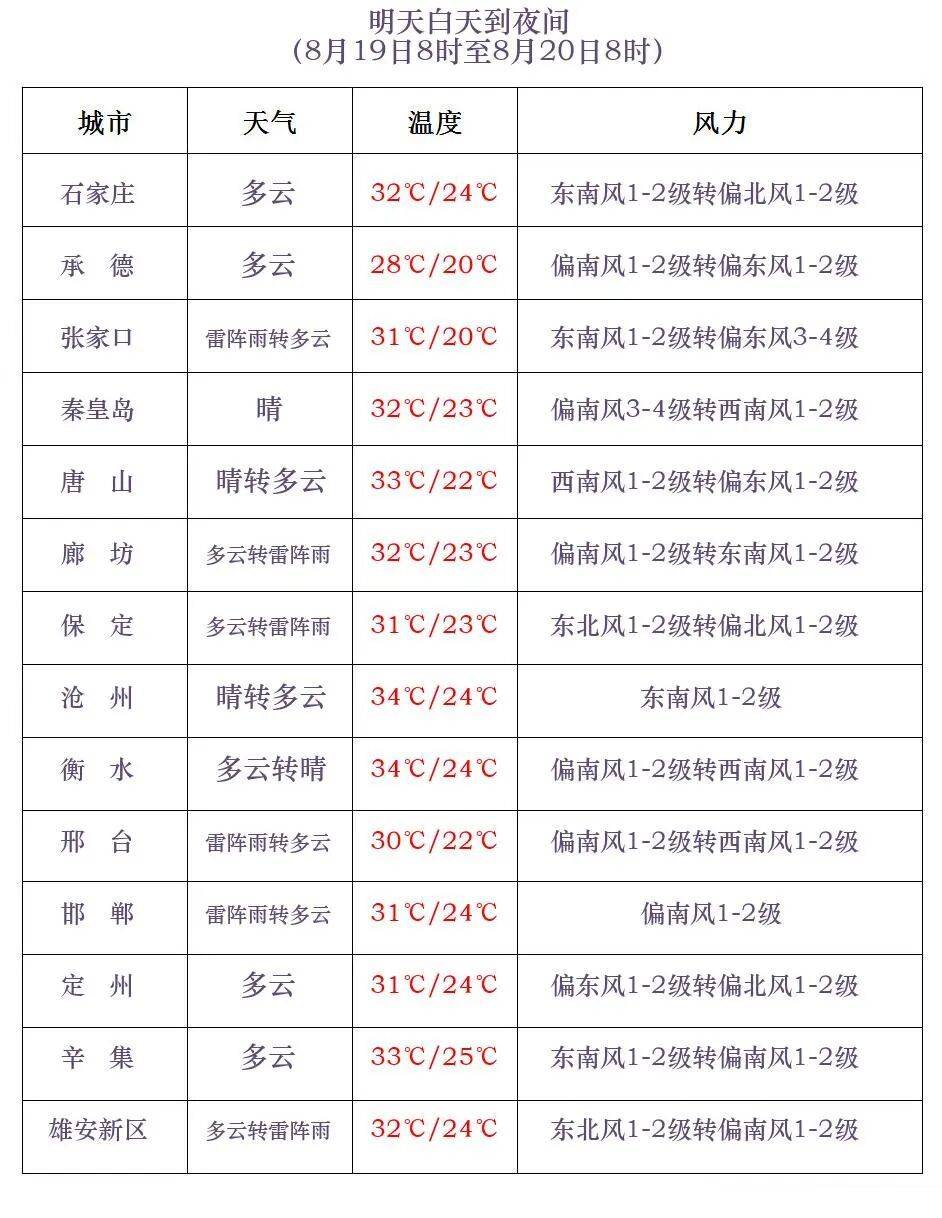 明天白天到夜间
（8月19日8时至8月20日8时）

| 城市 | 天气 | 温度 | 风力 |
|---|---|---|---|
| 石家庄 | 多云 | 32℃/24℃ | 东南风1-2级转偏北风1-2级 |
| 承　德 | 多云 | 28℃/20℃ | 偏南风1-2级转偏东风1-2级 |
| 张家口 | 雷阵雨转多云 | 31℃/20℃ | 东南风1-2级转偏东风3-4级 |
| 秦皇岛 | 晴 | 32℃/23℃ | 偏南风3-4级转西南风1-2级 |
| 唐　山 | 晴转多云 | 33℃/22℃ | 西南风1-2级转偏东风1-2级 |
| 廊　坊 | 多云转雷阵雨 | 32℃/23℃ | 偏南风1-2级转东南风1-2级 |
| 保　定 | 多云转雷阵雨 | 31℃/23℃ | 东北风1-2级转偏北风1-2级 |
| 沧　州 | 晴转多云 | 34℃/24℃ | 东南风1-2级 |
| 衡　水 | 多云转晴 | 34℃/24℃ | 偏南风1-2级转西南风1-2级 |
| 邢　台 | 雷阵雨转多云 | 30℃/22℃ | 偏南风1-2级转西南风1-2级 |
| 邯　郸 | 雷阵雨转多云 | 31℃/24℃ | 偏南风1-2级 |
| 定　州 | 多云 | 31℃/24℃ | 偏东风1-2级转偏北风1-2级 |
| 辛　集 | 多云 | 33℃/25℃ | 东南风1-2级转偏南风1-2级 |
| 雄安新区 | 多云转雷阵雨 | 32℃/24℃ | 东北风1-2级转偏南风1-2级 |